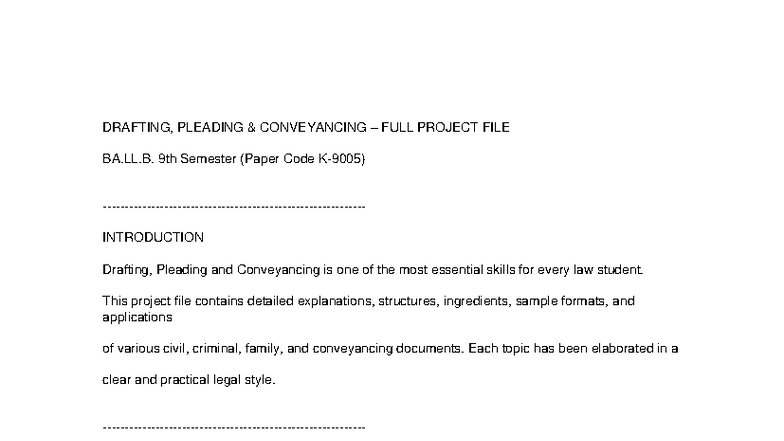 DRAFTING, PLEADING & CONVEYANCING – FULL PROJECT FILE

BA.LL.B. 9th Semester (Paper Code K-9005)

------------------------------------------------------------

INTRODUCTION

Drafting, Pleading and Conveyancing is one of the most essential skills for every law student.

This project file contains detailed explanations, structures, ingredients, sample formats, and applications

of various civil, criminal, family, and conveyancing documents. Each topic has been elaborated in a

clear and practical legal style.

------------------------------------------------------------